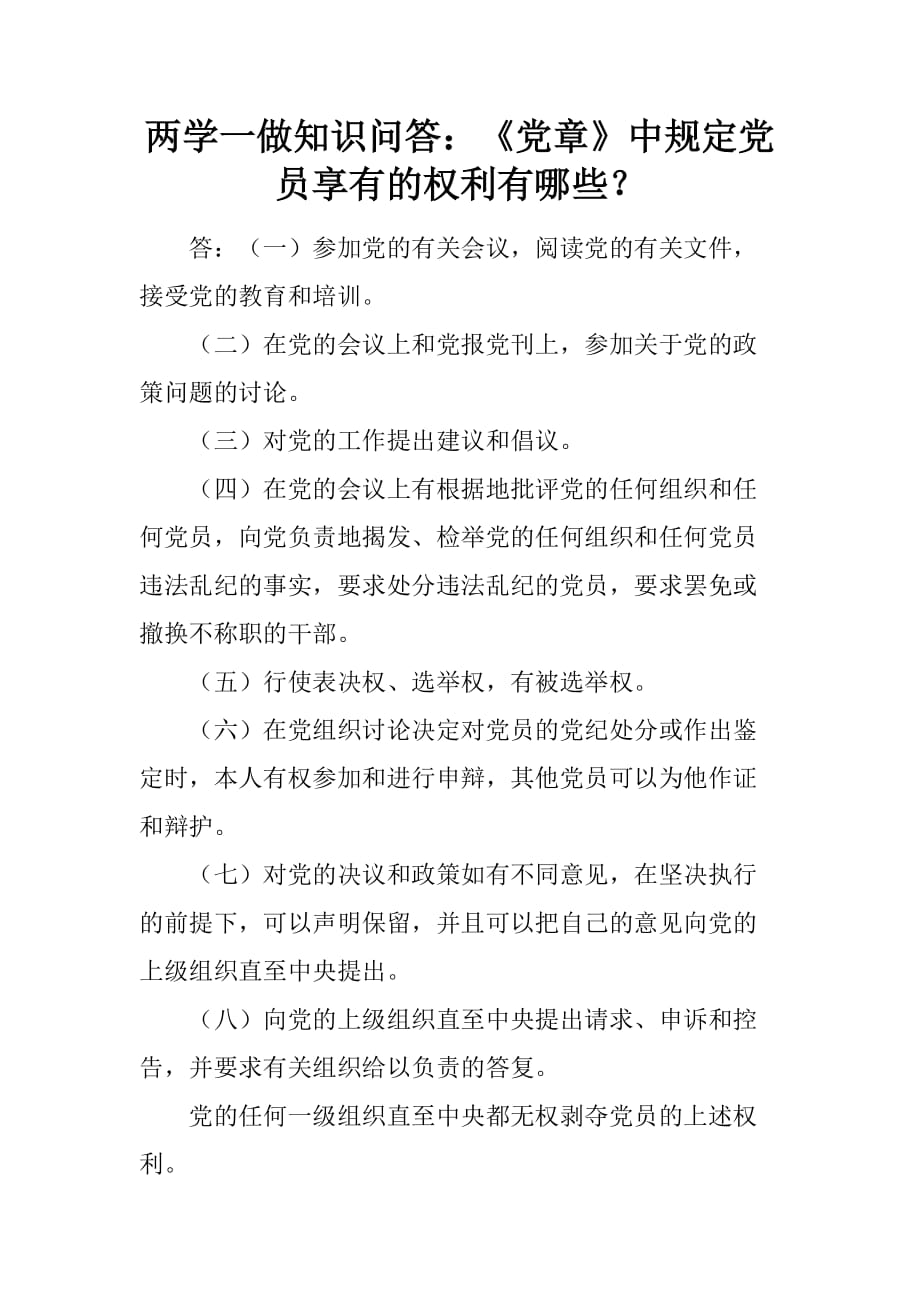 两学一做知识问答：《党章》中规定党员享有的权利有哪些？

答：（一）参加党的有关会议，阅读党的有关文件，接受党的教育和培训。

（二）在党的会议上和党报党刊上，参加关于党的政策问题的讨论。

（三）对党的工作提出建议和倡议。

（四）在党的会议上有根据地批评党的任何组织和任何党员，向党负责地揭发、检举党的任何组织和任何党员违法乱纪的事实，要求处分违法乱纪的党员，要求罢免或撤换不称职的干部。

（五）行使表决权、选举权，有被选举权。

（六）在党组织讨论决定对党员的党纪处分或作出鉴定时，本人有权参加和进行申辩，其他党员可以为他作证和辩护。

（七）对党的决议和政策如有不同意见，在坚决执行的前提下，可以声明保留，并且可以把自己的意见向党的上级组织直至中央提出。

（八）向党的上级组织直至中央提出请求、申诉和控告，并要求有关组织给以负责的答复。

党的任何一级组织直至中央都无权剥夺党员的上述权利。